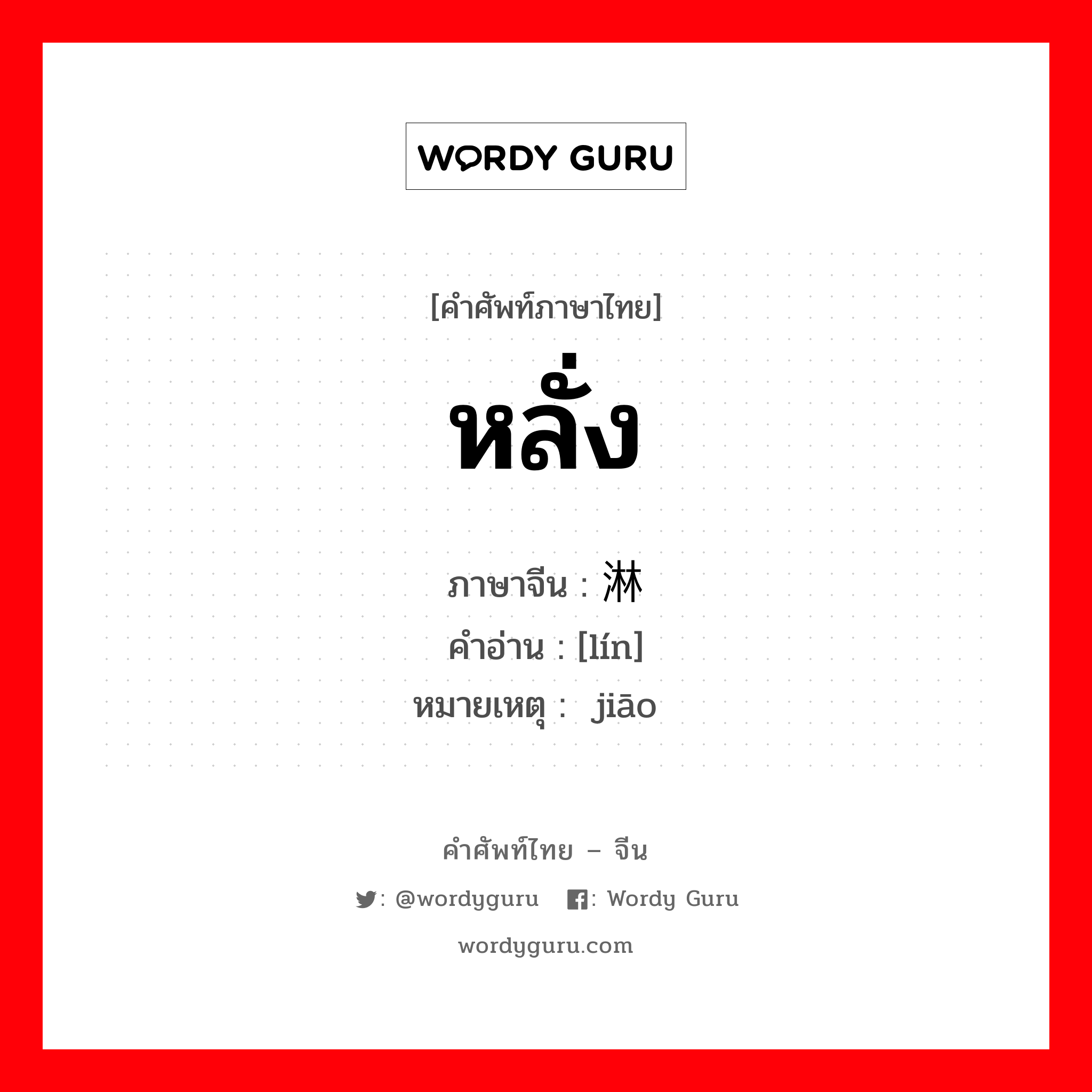 WORDY GURU

[คำศัพท์ภาษาไทย]

หลั่ง

ภาษาจีน : 淋
คำอ่าน : [lín]
หมายเหตุ : jiāo

คำศัพท์ไทย – จีน

: @wordyguru : Wordy Guru

wordyguru.com